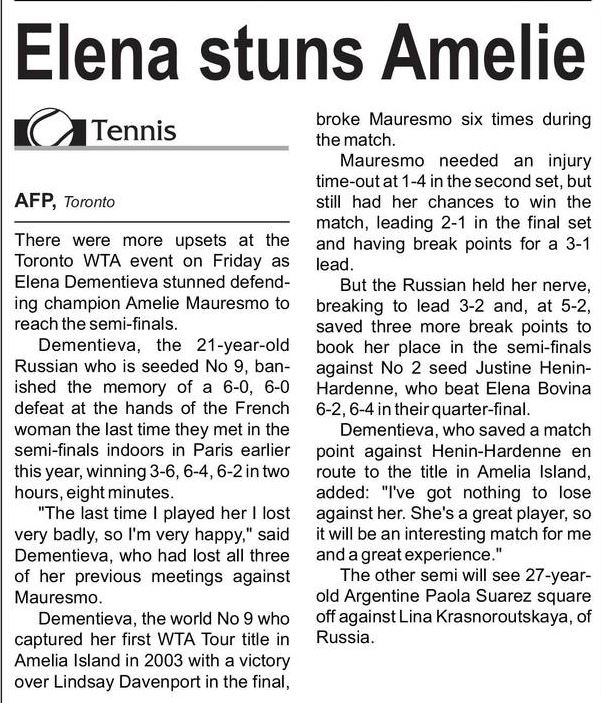 Elena stuns Amelie

Tennis

AFP, Toronto

There were more upsets at the Toronto WTA event on Friday as Elena Dementieva stunned defending champion Amelie Mauresmo to reach the semi-finals.

Dementieva, the 21-year-old Russian who is seeded No 9, banished the memory of a 6-0, 6-0 defeat at the hands of the French woman the last time they met in the semi-finals indoors in Paris earlier this year, winning 3-6, 6-4, 6-2 in two hours, eight minutes.

"The last time I played her I lost very badly, so I'm very happy," said Dementieva, who had lost all three of her previous meetings against Mauresmo.

Dementieva, the world No 9 who captured her first WTA Tour title in Amelia Island in 2003 with a victory over Lindsay Davenport in the final, broke Mauresmo six times during the match.

Mauresmo needed an injury time-out at 1-4 in the second set, but still had her chances to win the match, leading 2-1 in the final set and having break points for a 3-1 lead.

But the Russian held her nerve, breaking to lead 3-2 and, at 5-2, saved three more break points to book her place in the semi-finals against No 2 seed Justine Henin-Hardenne, who beat Elena Bovina 6-2, 6-4 in their quarter-final.

Dementieva, who saved a match point against Henin-Hardenne en route to the title in Amelia Island, added: "I've got nothing to lose against her. She's a great player, so it will be an interesting match for me and a great experience."

The other semi will see 27-year-old Argentine Paola Suarez square off against Lina Krasnoroutskaya, of Russia.